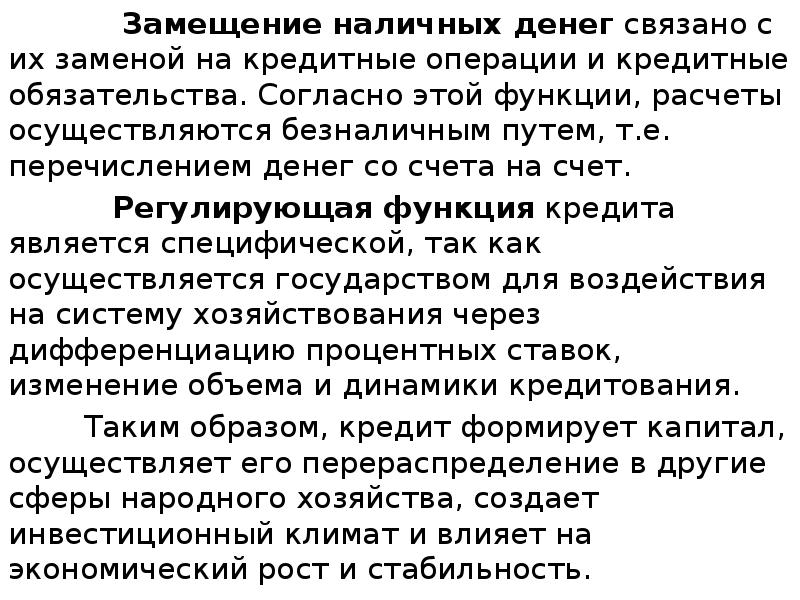 Замещение наличных денег связано с их заменой на кредитные операции и кредитные обязательства. Согласно этой функции, расчеты осуществляются безналичным путем, т.е. перечислением денег со счета на счет.

Регулирующая функция кредита является специфической, так как осуществляется государством для воздействия на систему хозяйствования через дифференциацию процентных ставок, изменение объема и динамики кредитования.

Таким образом, кредит формирует капитал, осуществляет его перераспределение в другие сферы народного хозяйства, создает инвестиционный климат и влияет на экономический рост и стабильность.